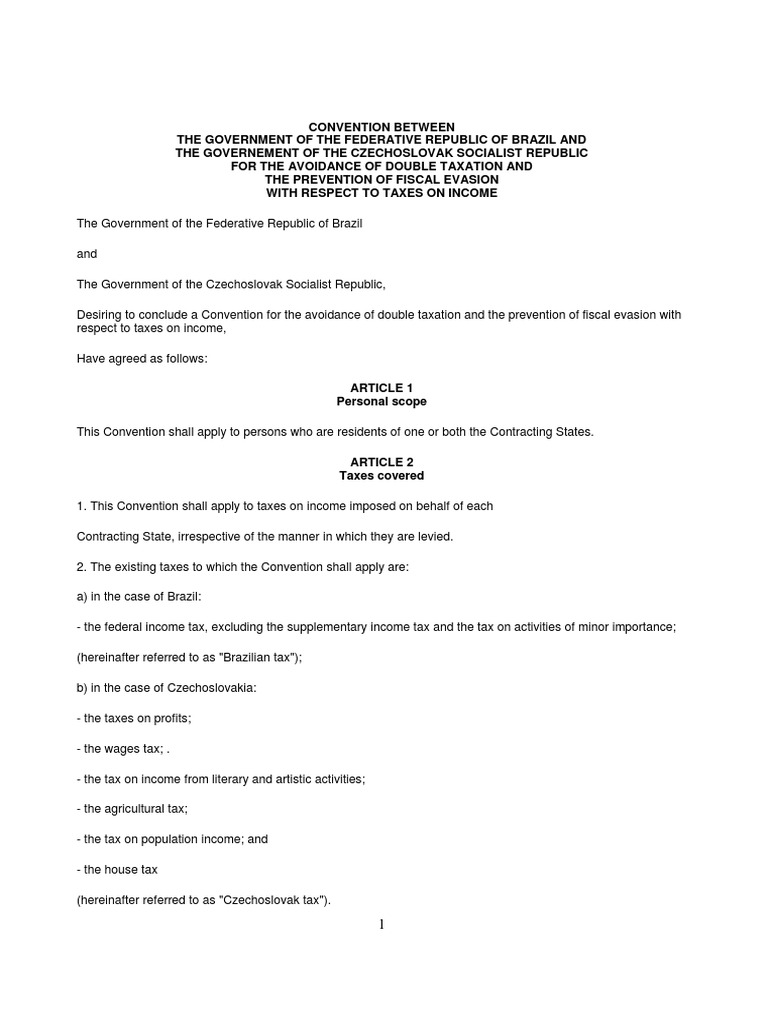 CONVENTION BETWEEN
THE GOVERNMENT OF THE FEDERATIVE REPUBLIC OF BRAZIL AND
THE GOVERNEMENT OF THE CZECHOSLOVAK SOCIALIST REPUBLIC
FOR THE AVOIDANCE OF DOUBLE TAXATION AND
THE PREVENTION OF FISCAL EVASION
WITH RESPECT TO TAXES ON INCOME

The Government of the Federative Republic of Brazil

and

The Government of the Czechoslovak Socialist Republic,

Desiring to conclude a Convention for the avoidance of double taxation and the prevention of fiscal evasion with respect to taxes on income,

Have agreed as follows:

ARTICLE 1
Personal scope

This Convention shall apply to persons who are residents of one or both the Contracting States.

ARTICLE 2
Taxes covered

1. This Convention shall apply to taxes on income imposed on behalf of each

Contracting State, irrespective of the manner in which they are levied.

2. The existing taxes to which the Convention shall apply are:

a) in the case of Brazil:

- the federal income tax, excluding the supplementary income tax and the tax on activities of minor importance;

(hereinafter referred to as "Brazilian tax");

b) in the case of Czechoslovakia:

- the taxes on profits;

- the wages tax; .

- the tax on income from literary and artistic activities;

- the agricultural tax;

- the tax on population income; and

- the house tax

(hereinafter referred to as "Czechoslovak tax").

1